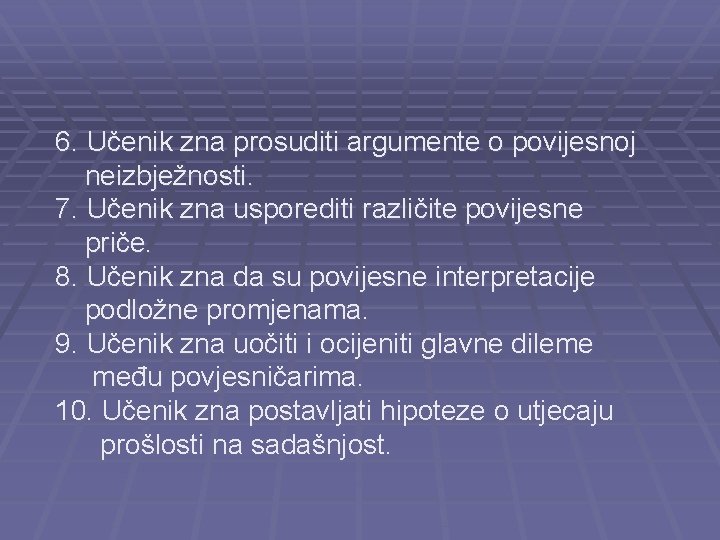 6. Učenik zna prosuditi argumente o povijesnoj neizbježnosti.
7. Učenik zna usporediti različite povijesne priče.
8. Učenik zna da su povijesne interpretacije podložne promjenama.
9. Učenik zna uočiti i ocijeniti glavne dileme među povjesničarima.
10. Učenik zna postavljati hipoteze o utjecaju prošlosti na sadašnjost.